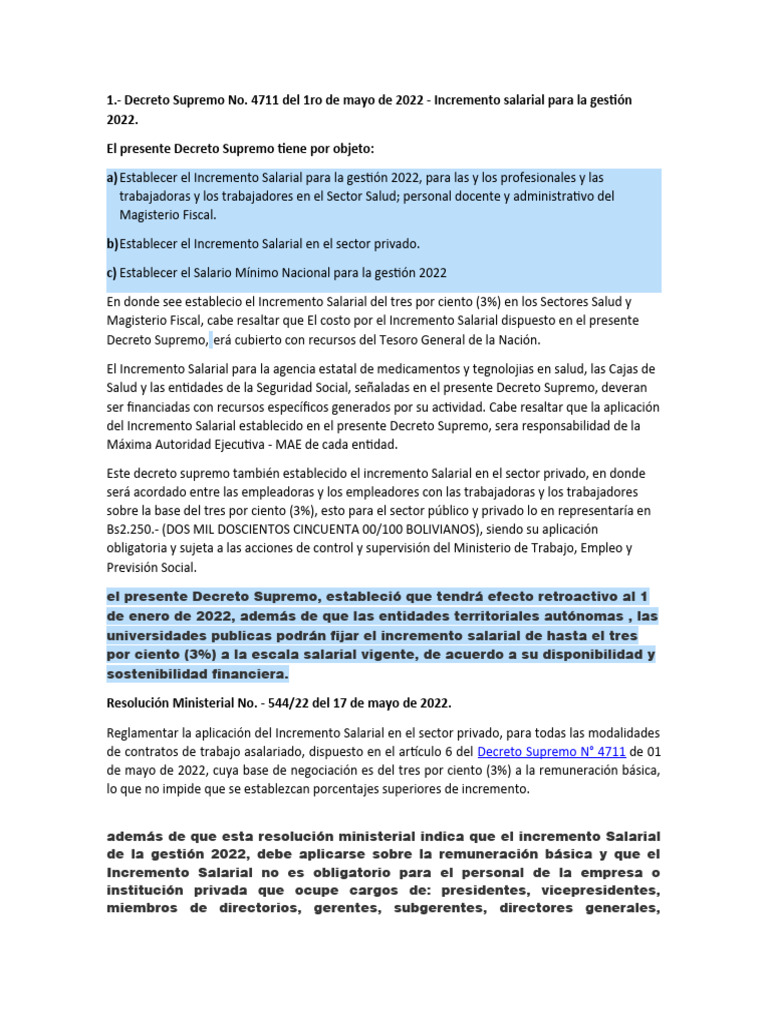 1.- Decreto Supremo No. 4711 del 1ro de mayo de 2022 - Incremento salarial para la gestión 2022.

El presente Decreto Supremo tiene por objeto:

a) Establecer el Incremento Salarial para la gestión 2022, para las y los profesionales y las trabajadoras y los trabajadores en el Sector Salud; personal docente y administrativo del Magisterio Fiscal.

b) Establecer el Incremento Salarial en el sector privado.

c) Establecer el Salario Mínimo Nacional para la gestión 2022

En donde see establecio el Incremento Salarial del tres por ciento (3%) en los Sectores Salud y Magisterio Fiscal, cabe resaltar que El costo por el Incremento Salarial dispuesto en el presente Decreto Supremo, erá cubierto con recursos del Tesoro General de la Nación.

El Incremento Salarial para la agencia estatal de medicamentos y tegnolojias en salud, las Cajas de Salud y las entidades de la Seguridad Social, señaladas en el presente Decreto Supremo, deveran ser financiadas con recursos específicos generados por su actividad. Cabe resaltar que la aplicación del Incremento Salarial establecido en el presente Decreto Supremo, sera responsabilidad de la Máxima Autoridad Ejecutiva - MAE de cada entidad.

Este decreto supremo también establecido el incremento Salarial en el sector privado, en donde será acordado entre las empleadoras y los empleadores con las trabajadoras y los trabajadores sobre la base del tres por ciento (3%), esto para el sector público y privado lo en representaría en Bs2.250.- (DOS MIL DOSCIENTOS CINCUENTA 00/100 BOLIVIANOS), siendo su aplicación obligatoria y sujeta a las acciones de control y supervisión del Ministerio de Trabajo, Empleo y Previsión Social.

el presente Decreto Supremo, estableció que tendrá efecto retroactivo al 1 de enero de 2022, además de que las entidades territoriales autónomas , las universidades publicas podrán fijar el incremento salarial de hasta el tres por ciento (3%) a la escala salarial vigente, de acuerdo a su disponibilidad y sostenibilidad financiera.

Resolución Ministerial No. - 544/22 del 17 de mayo de 2022.

Reglamentar la aplicación del Incremento Salarial en el sector privado, para todas las modalidades de contratos de trabajo asalariado, dispuesto en el artículo 6 del Decreto Supremo N° 4711 de 01 de mayo de 2022, cuya base de negociación es del tres por ciento (3%) a la remuneración básica, lo que no impide que se establezcan porcentajes superiores de incremento.

además de que esta resolución ministerial indica que el incremento Salarial de la gestión 2022, debe aplicarse sobre la remuneración básica y que el Incremento Salarial no es obligatorio para el personal de la empresa o institución privada que ocupe cargos de: presidentes, vicepresidentes, miembros de directorios, gerentes, subgerentes, directores generales,